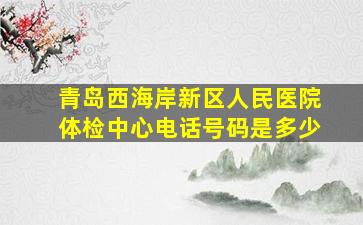 青岛西海岸新区人民医院体检中心电话号码是多少